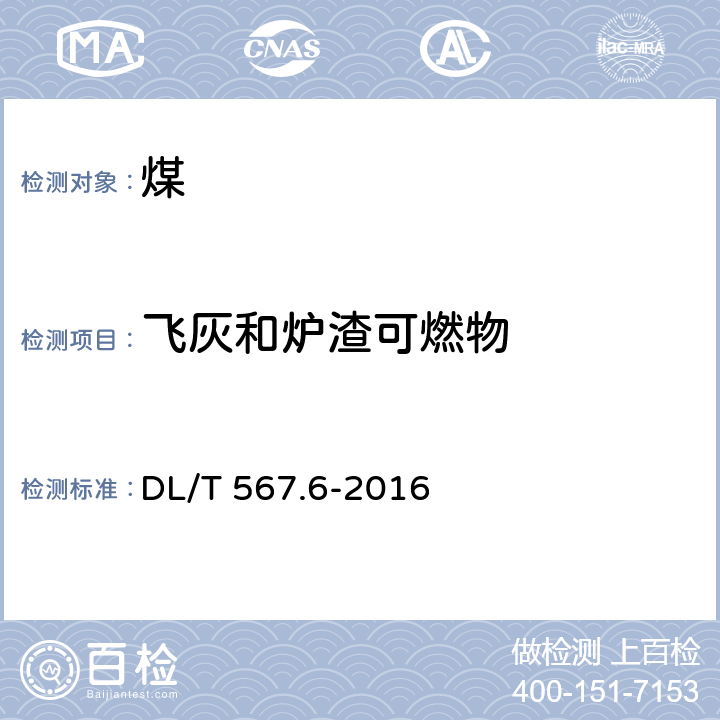 MA CNAS AL ilac-MRA

检测对象： 煤

检测项目： 飞灰和炉渣可燃物

检测标准： DL/T 567.6-2016

百检
Baijiantest.com

做检测 上百检
400-151-7153